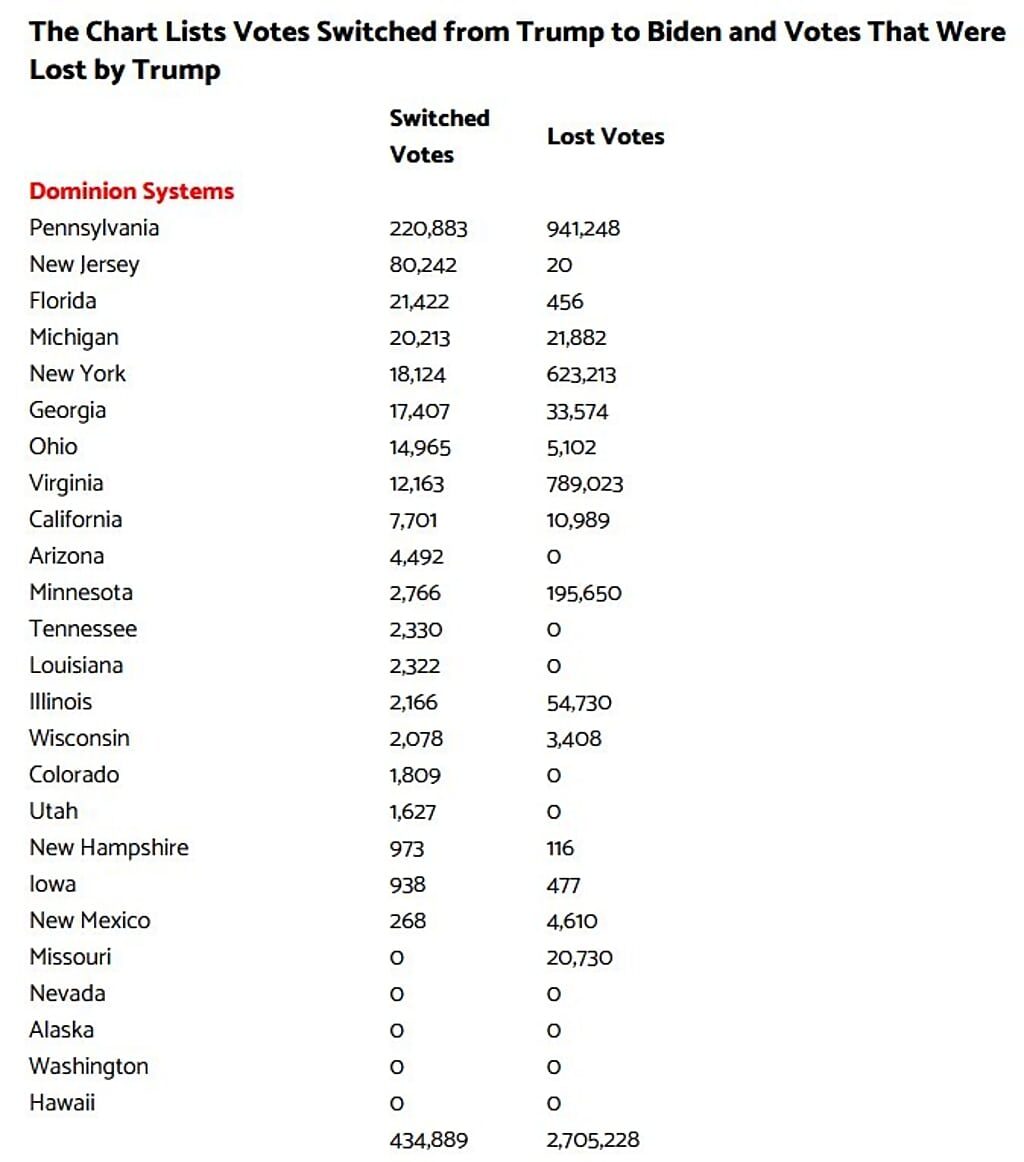 The Chart Lists Votes Switched from Trump to Biden and Votes That Were Lost by Trump

| | Switched Votes | Lost Votes |
|---|---|---|
| Dominion Systems | | |
| Pennsylvania | 220,883 | 941,248 |
| New Jersey | 80,242 | 20 |
| Florida | 21,422 | 456 |
| Michigan | 20,213 | 21,882 |
| New York | 18,124 | 623,213 |
| Georgia | 17,407 | 33,574 |
| Ohio | 14,965 | 5,102 |
| Virginia | 12,163 | 789,023 |
| California | 7,701 | 10,989 |
| Arizona | 4,492 | 0 |
| Minnesota | 2,766 | 195,650 |
| Tennessee | 2,330 | 0 |
| Louisiana | 2,322 | 0 |
| Illinois | 2,166 | 54,730 |
| Wisconsin | 2,078 | 3,408 |
| Colorado | 1,809 | 0 |
| Utah | 1,627 | 0 |
| New Hampshire | 973 | 116 |
| Iowa | 938 | 477 |
| New Mexico | 268 | 4,610 |
| Missouri | 0 | 20,730 |
| Nevada | 0 | 0 |
| Alaska | 0 | 0 |
| Washington | 0 | 0 |
| Hawaii | 0 | 0 |
| | 434,889 | 2,705,228 |